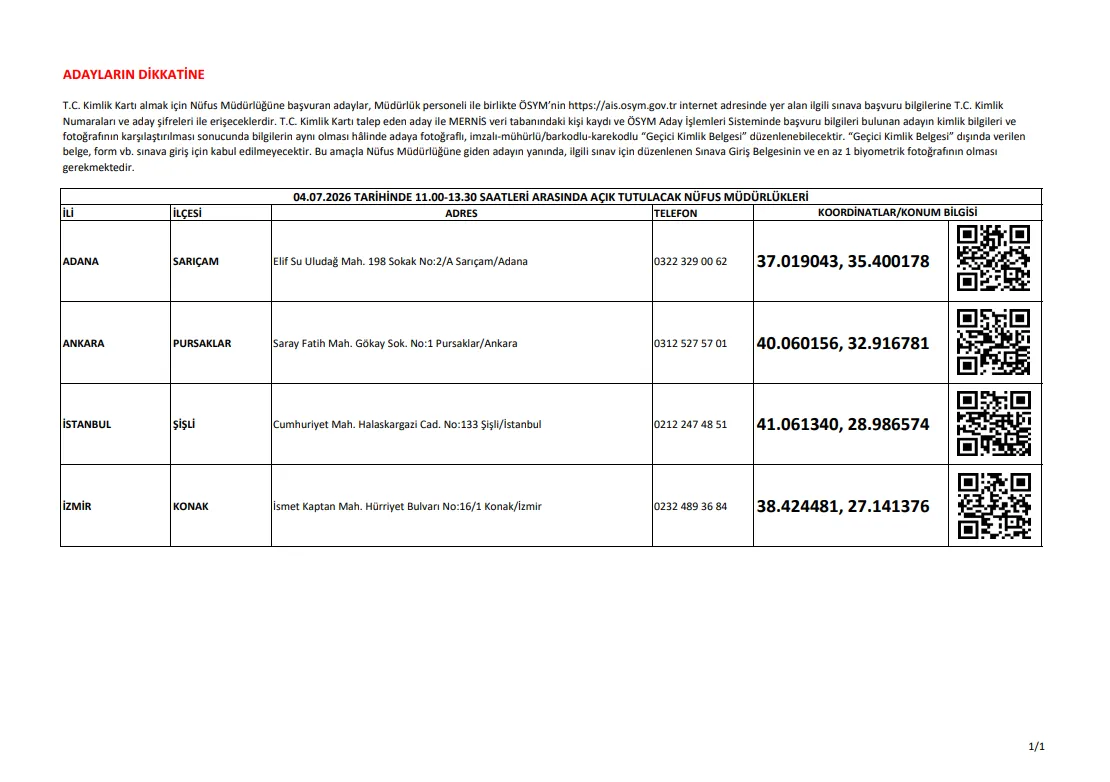 ADAYLARIN DİKKATİNE

T.C. Kimlik Kartı almak için Nüfus Müdürlüğüne başvuran adaylar, Müdürlük personeli ile birlikte ÖSYM'nin https://ais.osym.gov.tr internet adresinde yer alan ilgili sınava başvuru bilgilerine T.C. Kimlik Numaraları ve aday şifreleri ile erişeceklerdir. T.C. Kimlik Kartı talep eden aday ile MERNİS veri tabanındaki kişi kaydı ve ÖSYM Aday İşlemleri Sisteminde başvuru bilgileri bulunan adayın kimlik bilgileri ve fotoğrafının karşılaştırılması sonucunda bilgilerin aynı olması hâlinde adaya fotoğraflı, imzalı-mühürlü/barkodlu-karekodlu "Geçici Kimlik Belgesi" düzenlenebilecektir. "Geçici Kimlik Belgesi" dışında verilen belge, form vb. sınava giriş için kabul edilmeyecektir. Bu amaçla Nüfus Müdürlüğüne giden adayın yanında, ilgili sınav için düzenlenen Sınava Giriş Belgesinin ve en az 1 biyometrik fotoğrafının olması gerekmektedir.

| 04.07.2026 TARİHİNDE 11.00-13.30 SAATLERİ ARASINDA AÇIK TUTULACAK NÜFUS MÜDÜRLÜKLERİ | | | | |
|---|---|---|---|---|
| İLİ | İLÇESİ | ADRES | TELEFON | KOORDİNATLAR/KONUM BİLGİSİ |
| ADANA | SARIÇAM | Elif Su Uludağ Mah. 198 Sokak No:2/A Sarıçam/Adana | 0322 329 00 62 | 37.019043, 35.400178 |
| ANKARA | PURSAKLAR | Saray Fatih Mah. Gökay Sok. No:1 Pursaklar/Ankara | 0312 527 57 01 | 40.060156, 32.916781 |
| İSTANBUL | ŞİŞLİ | Cumhuriyet Mah. Halaskargazi Cad. No:133 Şişli/İstanbul | 0212 247 48 51 | 41.061340, 28.986574 |
| İZMİR | KONAK | İsmet Kaptan Mah. Hürriyet Bulvarı No:16/1 Konak/İzmir | 0232 489 36 84 | 38.424481, 27.141376 |

1/1